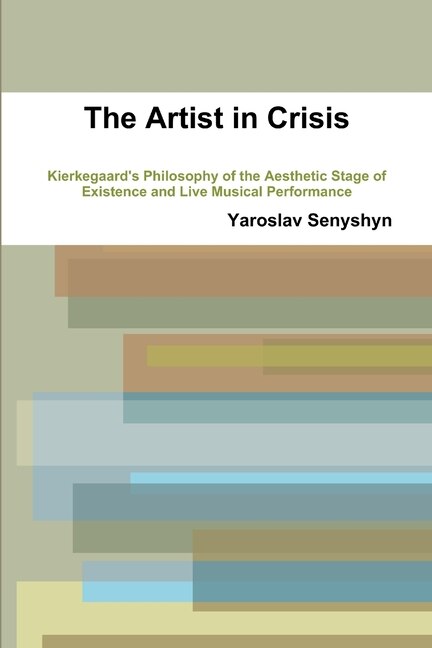 The Artist in Crisis

Kierkegaard's Philosophy of the Aesthetic Stage of Existence and Live Musical Performance

Yaroslav Senyshyn